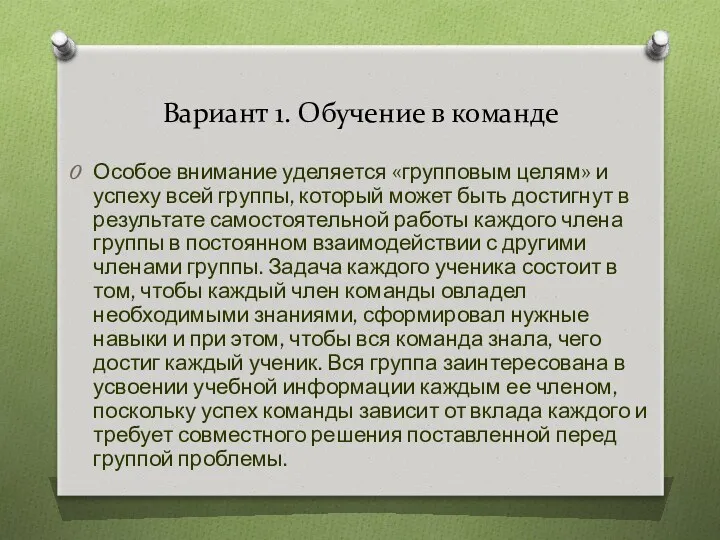 Вариант 1. Обучение в команде

Особое внимание уделяется «групповым целям» и успеху всей группы, который может быть достигнут в результате самостоятельной работы каждого члена группы в постоянном взаимодействии с другими членами группы. Задача каждого ученика состоит в том, чтобы каждый член команды овладел необходимыми знаниями, сформировал нужные навыки и при этом, чтобы вся команда знала, чего достиг каждый ученик. Вся группа заинтересована в усвоении учебной информации каждым ее членом, поскольку успех команды зависит от вклада каждого и требует совместного решения поставленной перед группой проблемы.